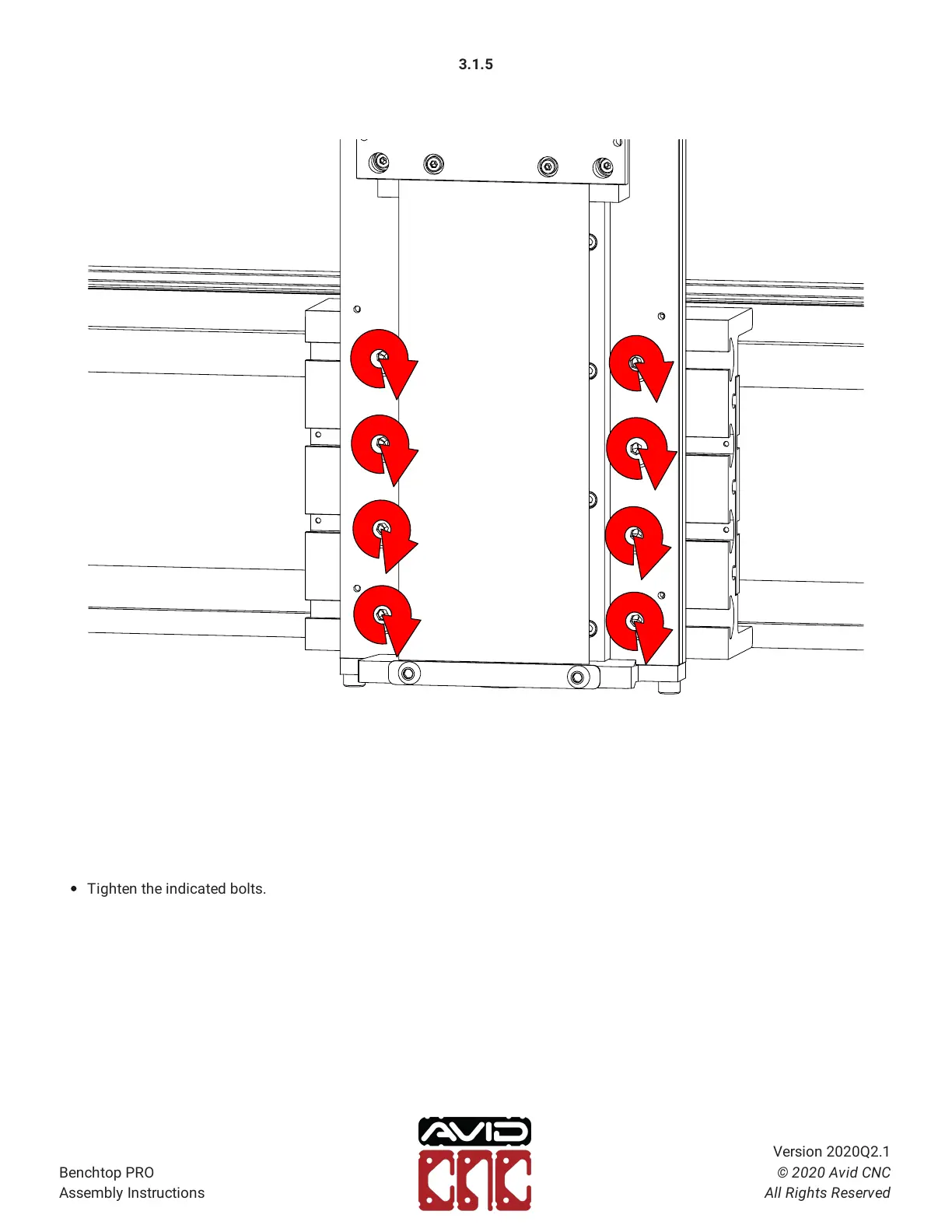 3.1.5

• Tighten the indicated bolts.

Benchtop PRO
Assembly Instructions

AVID
CNC

Version 2020Q2.1
© 2020 Avid CNC
All Rights Reserved